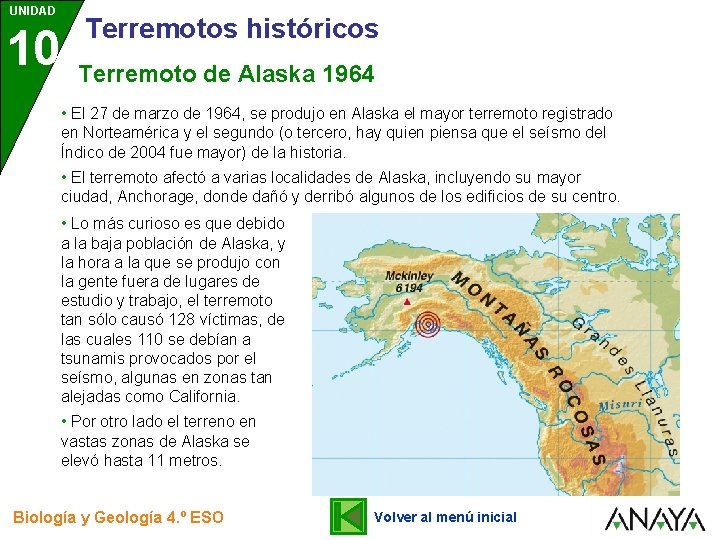 UNIDAD
10

Terremotos históricos

Terremoto de Alaska 1964

• El 27 de marzo de 1964, se produjo en Alaska el mayor terremoto registrado en Norteamérica y el segundo (o tercero, hay quien piensa que el seísmo del Índico de 2004 fue mayor) de la historia.

• El terremoto afectó a varias localidades de Alaska, incluyendo su mayor ciudad, Anchorage, donde dañó y derribó algunos de los edificios de su centro.

• Lo más curioso es que debido a la baja población de Alaska, y la hora a la que se produjo con la gente fuera de lugares de estudio y trabajo, el terremoto tan sólo causó 128 víctimas, de las cuales 110 se debían a tsunamis provocados por el seísmo, algunas en zonas tan alejadas como California.

• Por otro lado el terreno en vastas zonas de Alaska se elevó hasta 11 metros.

Mckinley
6194
MONTAÑAS ROCOSAS
Grandes Llanuras
Misuri

Biología y Geología 4.º ESO

Volver al menú inicial

ANAYA